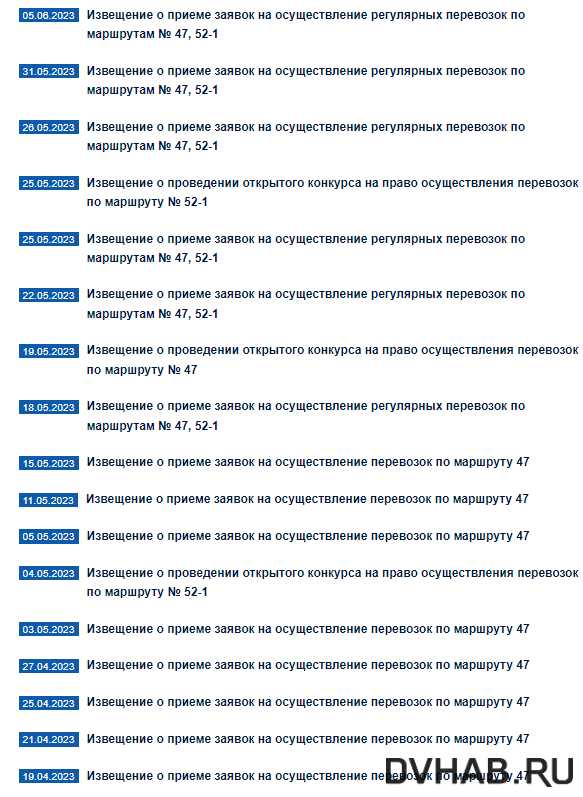 05.06.2023 Извещение о приеме заявок на осуществление регулярных перевозок по маршрутам № 47, 52-1

31.05.2023 Извещение о приеме заявок на осуществление регулярных перевозок по маршрутам № 47, 52-1

26.05.2023 Извещение о приеме заявок на осуществление регулярных перевозок по маршрутам № 47, 52-1

25.05.2023 Извещение о проведении открытого конкурса на право осуществления перевозок по маршруту № 52-1

25.05.2023 Извещение о приеме заявок на осуществление регулярных перевозок по маршрутам № 47, 52-1

22.05.2023 Извещение о приеме заявок на осуществление регулярных перевозок по маршрутам № 47, 52-1

19.05.2023 Извещение о проведении открытого конкурса на право осуществления перевозок по маршруту № 47

18.05.2023 Извещение о приеме заявок на осуществление регулярных перевозок по маршрутам № 47, 52-1

15.05.2023 Извещение о приеме заявок на осуществление перевозок по маршруту 47

11.05.2023 Извещение о приеме заявок на осуществление перевозок по маршруту 47

05.05.2023 Извещение о приеме заявок на осуществление перевозок по маршруту 47

04.05.2023 Извещение о проведении открытого конкурса на право осуществления перевозок по маршруту № 52-1

03.05.2023 Извещение о приеме заявок на осуществление перевозок по маршруту 47

27.04.2023 Извещение о приеме заявок на осуществление перевозок по маршруту 47

25.04.2023 Извещение о приеме заявок на осуществление перевозок по маршруту 47

21.04.2023 Извещение о приеме заявок на осуществление перевозок по маршруту 47

19.04.2023 Извещение о приеме заявок на осуществление перевозок по маршруту 47

DVHAB.RU